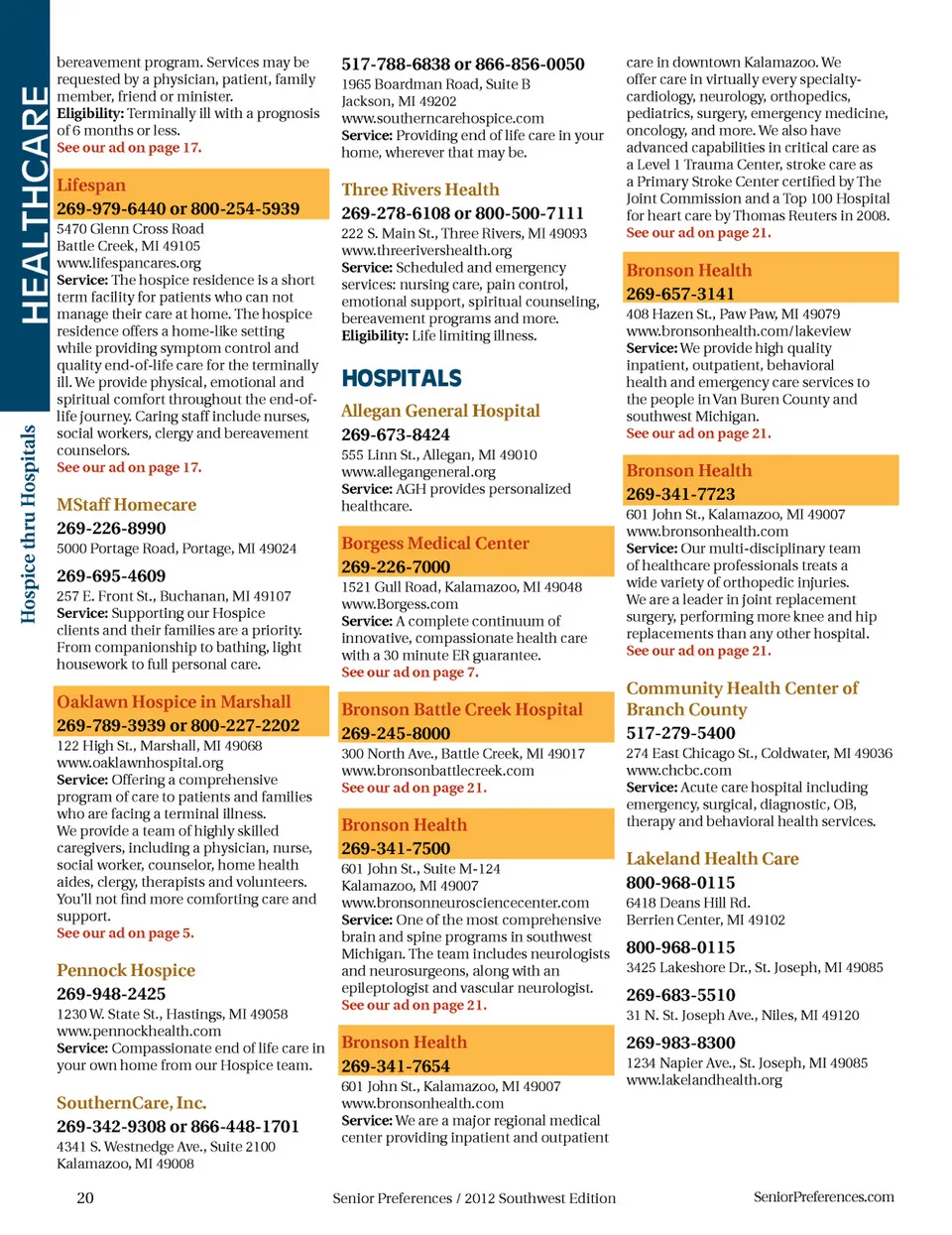 HEALTHCARE

Hospice thru Hospitals

bereavement program. Services may be requested by a physician, patient, family member, friend or minister.
Eligibility: Terminally ill with a prognosis of 6 months or less.
See our ad on page 17.

Lifespan
269-979-6440 or 800-254-5939
5470 Glenn Cross Road
Battle Creek, MI 49105
www.lifespancares.org
Service: The hospice residence is a short term facility for patients who can not manage their care at home. The hospice residence offers a home-like setting while providing symptom control and quality end-of-life care for the terminally ill. We provide physical, emotional and spiritual comfort throughout the end-of-life journey. Caring staff include nurses, social workers, clergy and bereavement counselors.
See our ad on page 17.

MStaff Homecare
269-226-8990
5000 Portage Road, Portage, MI 49024

269-695-4609
257 E. Front St., Buchanan, MI 49107
Service: Supporting our Hospice clients and their families are a priority. From companionship to bathing, light housework to full personal care.

Oaklawn Hospice in Marshall
269-789-3939 or 800-227-2202
122 High St., Marshall, MI 49068
www.oaklawnhospital.org
Service: Offering a comprehensive program of care to patients and families who are facing a terminal illness.
We provide a team of highly skilled caregivers, including a physician, nurse, social worker, counselor, home health aides, clergy, therapists and volunteers. You'll not find more comforting care and support.
See our ad on page 5.

Pennock Hospice
269-948-2425
1230 W. State St., Hastings, MI 49058
www.pennockhealth.com
Service: Compassionate end of life care in your own home from our Hospice team.

SouthernCare, Inc.
269-342-9308 or 866-448-1701
4341 S. Westnedge Ave., Suite 2100
Kalamazoo, MI 49008

517-788-6838 or 866-856-0050
1965 Boardman Road, Suite B
Jackson, MI 49202
www.southerncarehospice.com
Service: Providing end of life care in your home, wherever that may be.

Three Rivers Health
269-278-6108 or 800-500-7111
222 S. Main St., Three Rivers, MI 49093
www.threerivershealth.org
Service: Scheduled and emergency services: nursing care, pain control, emotional support, spiritual counseling, bereavement programs and more.
Eligibility: Life limiting illness.

HOSPITALS

Allegan General Hospital
269-673-8424
555 Linn St., Allegan, MI 49010
www.allegangeneral.org
Service: AGH provides personalized healthcare.

Borgess Medical Center
269-226-7000
1521 Gull Road, Kalamazoo, MI 49048
www.Borgess.com
Service: A complete continuum of innovative, compassionate health care with a 30 minute ER guarantee.
See our ad on page 7.

Bronson Battle Creek Hospital
269-245-8000
300 North Ave., Battle Creek, MI 49017
www.bronsonbattlecreek.com
See our ad on page 21.

Bronson Health
269-341-7500
601 John St., Suite M-124
Kalamazoo, MI 49007
www.bronsonneurosciencecenter.com
Service: One of the most comprehensive brain and spine programs in southwest Michigan. The team includes neurologists and neurosurgeons, along with an epileptologist and vascular neurologist.
See our ad on page 21.

Bronson Health
269-341-7654
601 John St., Kalamazoo, MI 49007
www.bronsonhealth.com
Service: We are a major regional medical center providing inpatient and outpatient care in downtown Kalamazoo. We offer care in virtually every specialty-cardiology, neurology, orthopedics, pediatrics, surgery, emergency medicine, oncology, and more. We also have advanced capabilities in critical care as a Level 1 Trauma Center, stroke care as a Primary Stroke Center certified by The Joint Commission and a Top 100 Hospital for heart care by Thomas Reuters in 2008.
See our ad on page 21.

Bronson Health
269-657-3141
408 Hazen St., Paw Paw, MI 49079
www.bronsonhealth.com/lakeview
Service: We provide high quality inpatient, outpatient, behavioral health and emergency care services to the people in Van Buren County and southwest Michigan.
See our ad on page 21.

Bronson Health
269-341-7723
601 John St., Kalamazoo, MI 49007
www.bronsonhealth.com
Service: Our multi-disciplinary team of healthcare professionals treats a wide variety of orthopedic injuries. We are a leader in joint replacement surgery, performing more knee and hip replacements than any other hospital.
See our ad on page 21.

Community Health Center of Branch County
517-279-5400
274 East Chicago St., Coldwater, MI 49036
www.chcbc.com
Service: Acute care hospital including emergency, surgical, diagnostic, OB, therapy and behavioral health services.

Lakeland Health Care
800-968-0115
6418 Deans Hill Rd.
Berrien Center, MI 49102

800-968-0115
3425 Lakeshore Dr., St. Joseph, MI 49085

269-683-5510
31 N. St. Joseph Ave., Niles, MI 49120

269-983-8300
1234 Napier Ave., St. Joseph, MI 49085
www.lakelandhealth.org

20 Senior Preferences / 2012 Southwest Edition SeniorPreferences.com